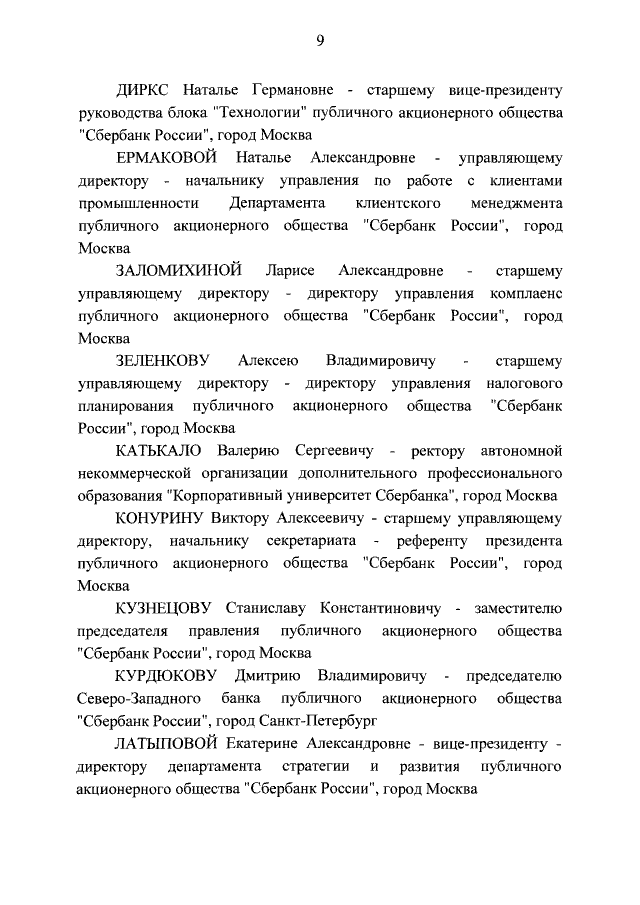 9

ДИРКС Наталье Германовне - старшему вице-президенту руководства блока "Технологии" публичного акционерного общества "Сбербанк России", город Москва

ЕРМАКОВОЙ Наталье Александровне - управляющему директору - начальнику управления по работе с клиентами промышленности Департамента клиентского менеджмента публичного акционерного общества "Сбербанк России", город Москва

ЗАЛОМИХИНОЙ Ларисе Александровне - старшему управляющему директору - директору управления комплаенс публичного акционерного общества "Сбербанк России", город Москва

ЗЕЛЕНКОВУ Алексею Владимировичу - старшему управляющему директору - директору управления налогового планирования публичного акционерного общества "Сбербанк России", город Москва

КАТЬКАЛО Валерию Сергеевичу - ректору автономной некоммерческой организации дополнительного профессионального образования "Корпоративный университет Сбербанка", город Москва

КОНУРИНУ Виктору Алексеевичу - старшему управляющему директору, начальнику секретариата - референту президента публичного акционерного общества "Сбербанк России", город Москва

КУЗНЕЦОВУ Станиславу Константиновичу - заместителю председателя правления публичного акционерного общества "Сбербанк России", город Москва

КУРДЮКОВУ Дмитрию Владимировичу - председателю Северо-Западного банка публичного акционерного общества "Сбербанк России", город Санкт-Петербург

ЛАТЫПОВОЙ Екатерине Александровне - вице-президенту - директору департамента стратегии и развития публичного акционерного общества "Сбербанк России", город Москва